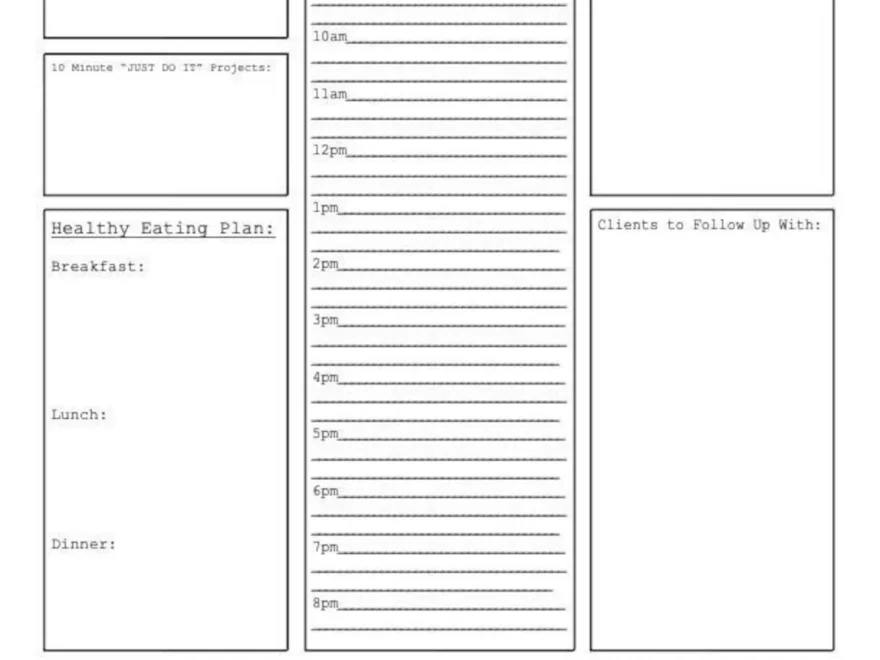 10 Minute "JUST DO IT" Projects:

Healthy Eating Plan:

Breakfast:

Lunch:

Dinner:

10am

11am

12pm

1pm

2pm

3pm

4pm

5pm

6pm

7pm

8pm

Clients to Follow Up With: